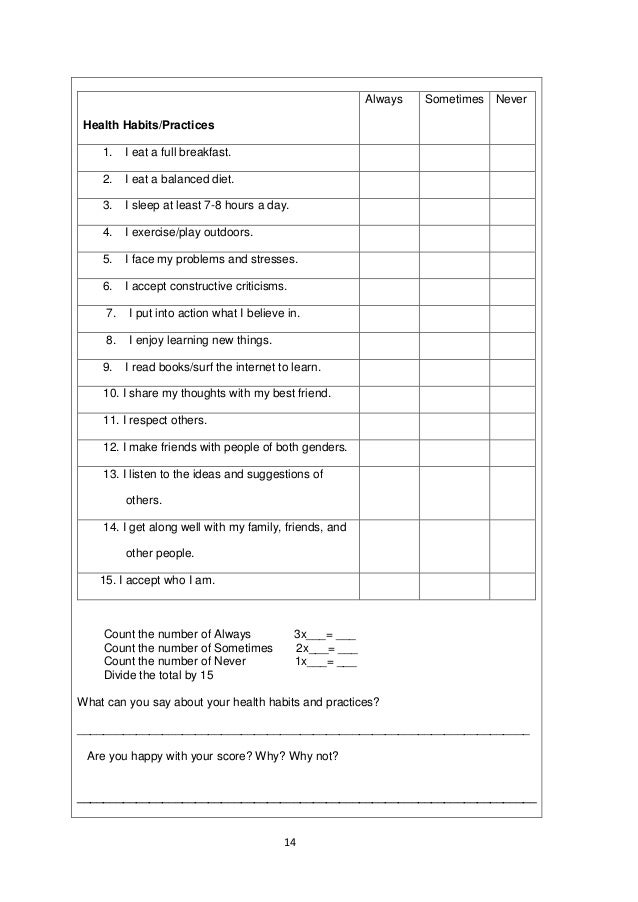 | Health Habits/Practices | Always | Sometimes | Never |
|---|---|---|---|
| 1. I eat a full breakfast. | | | |
| 2. I eat a balanced diet. | | | |
| 3. I sleep at least 7-8 hours a day. | | | |
| 4. I exercise/play outdoors. | | | |
| 5. I face my problems and stresses. | | | |
| 6. I accept constructive criticisms. | | | |
| 7. I put into action what I believe in. | | | |
| 8. I enjoy learning new things. | | | |
| 9. I read books/surf the internet to learn. | | | |
| 10. I share my thoughts with my best friend. | | | |
| 11. I respect others. | | | |
| 12. I make friends with people of both genders. | | | |
| 13. I listen to the ideas and suggestions of others. | | | |
| 14. I get along well with my family, friends, and other people. | | | |
| 15. I accept who I am. | | | |

Count the number of Always 3x___= ___
Count the number of Sometimes 2x___= ___
Count the number of Never 1x___= ___
Divide the total by 15

What can you say about your health habits and practices?

Are you happy with your score? Why? Why not?

14